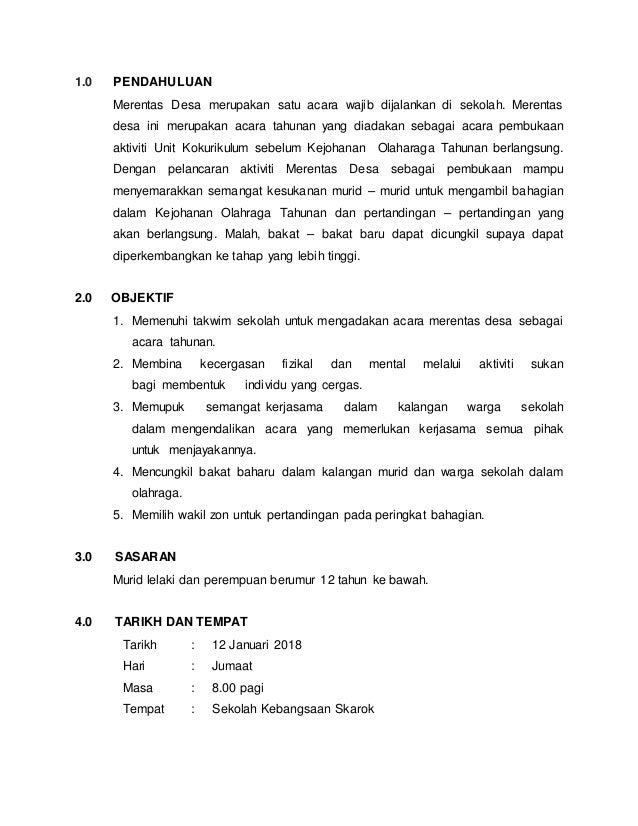 1.0 PENDAHULUAN

Merentas Desa merupakan satu acara wajib dijalankan di sekolah. Merentas desa ini merupakan acara tahunan yang diadakan sebagai acara pembukaan aktiviti Unit Kokurikulum sebelum Kejohanan Olaharaga Tahunan berlangsung. Dengan pelancaran aktiviti Merentas Desa sebagai pembukaan mampu menyemarakkan semangat kesukanan murid – murid untuk mengambil bahagian dalam Kejohanan Olahraga Tahunan dan pertandingan – pertandingan yang akan berlangsung. Malah, bakat – bakat baru dapat dicungkil supaya dapat diperkembangkan ke tahap yang lebih tinggi.

2.0 OBJEKTIF

1. Memenuhi takwim sekolah untuk mengadakan acara merentas desa sebagai acara tahunan.
2. Membina kecergasan fizikal dan mental melalui aktiviti sukan bagi membentuk individu yang cergas.
3. Memupuk semangat kerjasama dalam kalangan warga sekolah dalam mengendalikan acara yang memerlukan kerjasama semua pihak untuk menjayakannya.
4. Mencungkil bakat baharu dalam kalangan murid dan warga sekolah dalam olahraga.
5. Memilih wakil zon untuk pertandingan pada peringkat bahagian.

3.0 SASARAN

Murid lelaki dan perempuan berumur 12 tahun ke bawah.

4.0 TARIKH DAN TEMPAT

Tarikh : 12 Januari 2018
Hari : Jumaat
Masa : 8.00 pagi
Tempat : Sekolah Kebangsaan Skarok